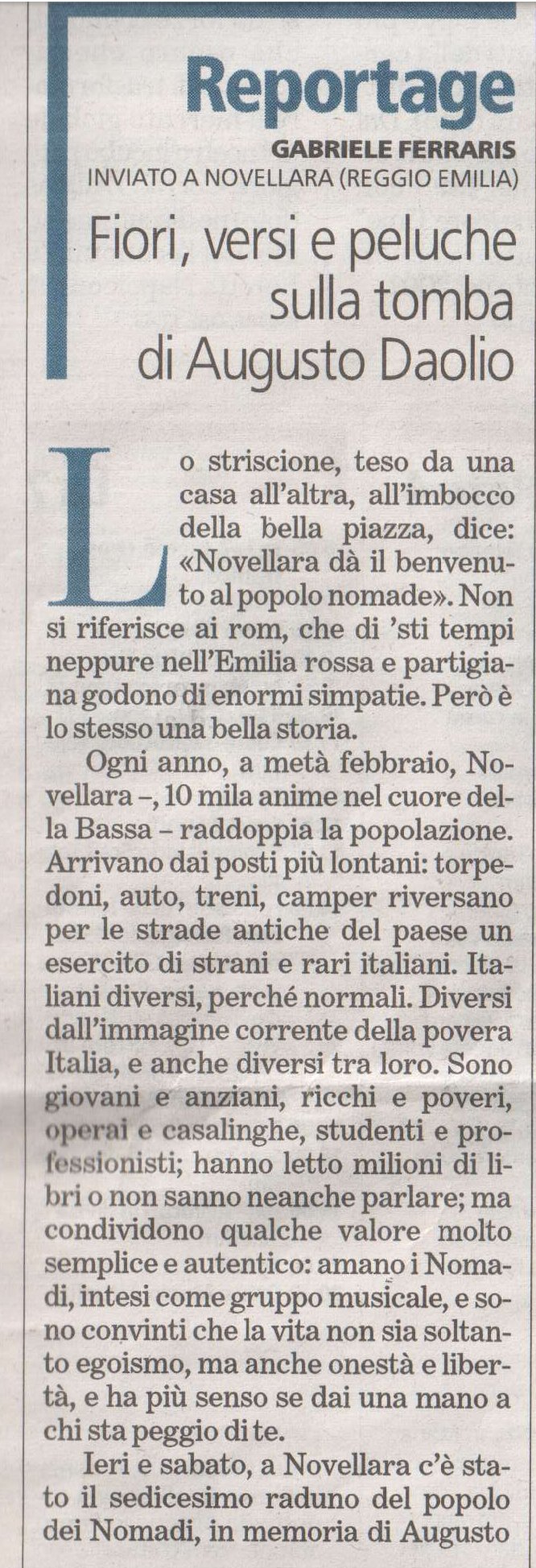 Reportage

GABRIELE FERRARIS
INVIATO A NOVELLARA (REGGIO EMILIA)

Fiori, versi e peluche sulla tomba di Augusto Daolio

Lo striscione, teso da una casa all'altra, all'imbocco della bella piazza, dice: «Novellara dà il benvenuto al popolo nomade». Non si riferisce ai rom, che di 'sti tempi neppure nell'Emilia rossa e partigiana godono di enormi simpatie. Però è lo stesso una bella storia.

Ogni anno, a metà febbraio, Novellara –, 10 mila anime nel cuore della Bassa – raddoppia la popolazione. Arrivano dai posti più lontani: torpedoni, auto, treni, camper riversano per le strade antiche del paese un esercito di strani e rari italiani. Italiani diversi, perché normali. Diversi dall'immagine corrente della povera Italia, e anche diversi tra loro. Sono giovani e anziani, ricchi e poveri, operai e casalinghe, studenti e professionisti; hanno letto milioni di libri o non sanno neanche parlare; ma condividono qualche valore molto semplice e autentico: amano i Nomadi, intesi come gruppo musicale, e sono convinti che la vita non sia soltanto egoismo, ma anche onestà e libertà, e ha più senso se dai una mano a chi sta peggio di te.

Ieri e sabato, a Novellara c'è stato il sedicesimo raduno del popolo dei Nomadi, in memoria di Augusto